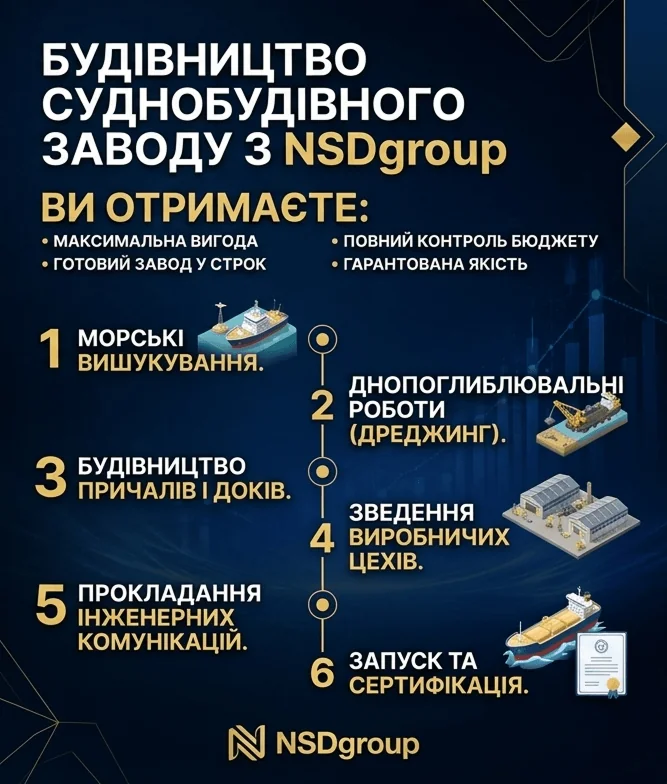 БУДІВНИЦТВО СУДНОБУДІВНОГО ЗАВОДУ З NSDgroup

ВИ ОТРИМАЄТЕ:

• МАКСИМАЛЬНА ВИГОДА
• ГОТОВИЙ ЗАВОД У СТРОК
• ПОВНИЙ КОНТРОЛЬ БЮДЖЕТУ
• ГАРАНТОВАНА ЯКІСТЬ

1 МОРСЬКІ ВИШУКУВАННЯ.

2 ДНОПОГЛИБЛЮВАЛЬНІ РОБОТИ (ДРЕДЖИНГ).

3 БУДІВНИЦТВО ПРИЧАЛІВ І ДОКІВ.

4 ЗВЕДЕННЯ ВИРОБНИЧИХ ЦЕХІВ.

5 ПРОКЛАДАННЯ ІНЖЕНЕРНИХ КОМУНІКАЦІЙ.

6 ЗАПУСК ТА СЕРТИФІКАЦІЯ.

NSDgroup